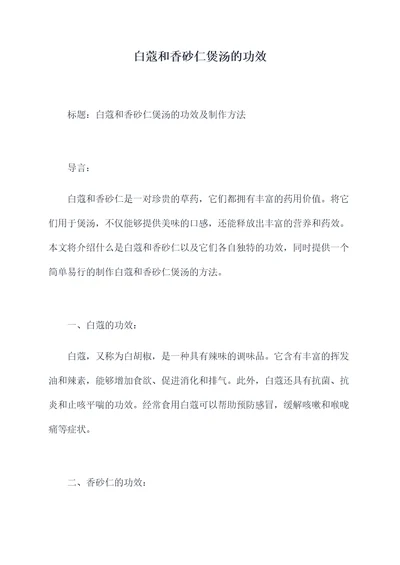 白蔻和香砂仁煲汤的功效

标题：白蔻和香砂仁煲汤的功效及制作方法

导言：

白蔻和香砂仁是一对珍贵的草药，它们都拥有丰富的药用价值。将它们用于煲汤，不仅能够提供美味的口感，还能释放出丰富的营养和药效。本文将介绍什么是白蔻和香砂仁以及它们各自独特的功效，同时提供一个简单易行的制作白蔻和香砂仁煲汤的方法。

一、白蔻的功效：

白蔻，又称为白胡椒，是一种具有辣味的调味品。它含有丰富的挥发油和辣素，能够增加食欲、促进消化和排气。此外，白蔻还具有抗菌、抗炎和止咳平喘的功效。经常食用白蔻可以帮助预防感冒，缓解咳嗽和喉咙痛等症状。

二、香砂仁的功效：